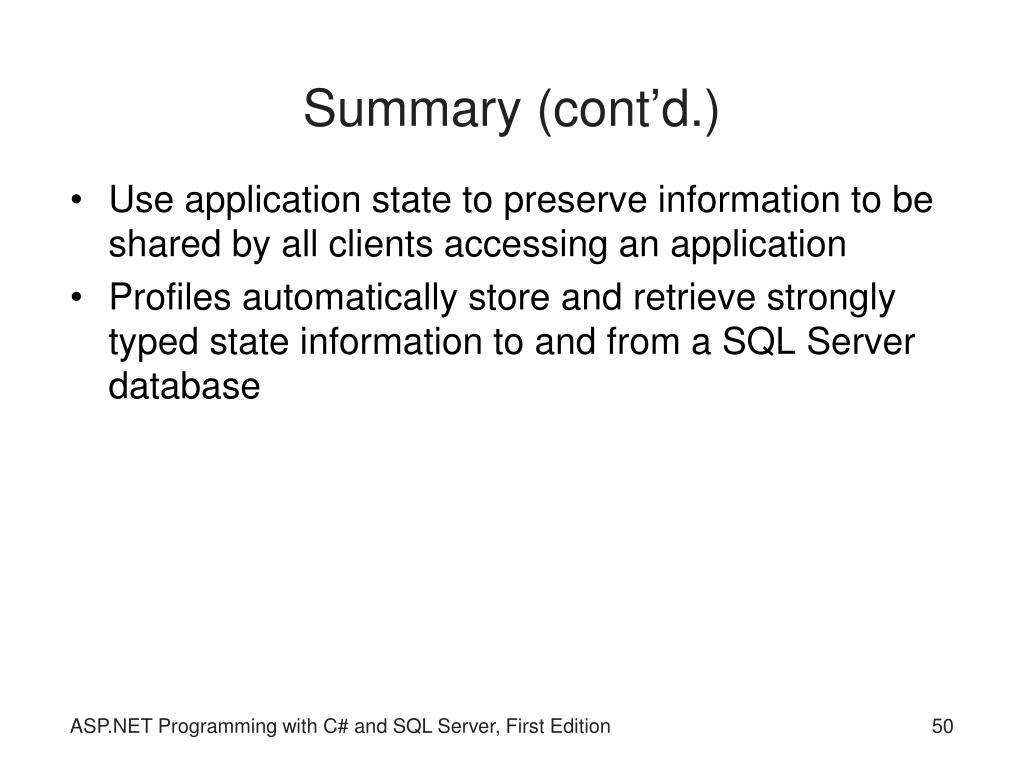 Summary (cont’d.)

• Use application state to preserve information to be shared by all clients accessing an application
• Profiles automatically store and retrieve strongly typed state information to and from a SQL Server database

ASP.NET Programming with C# and SQL Server, First Edition

50